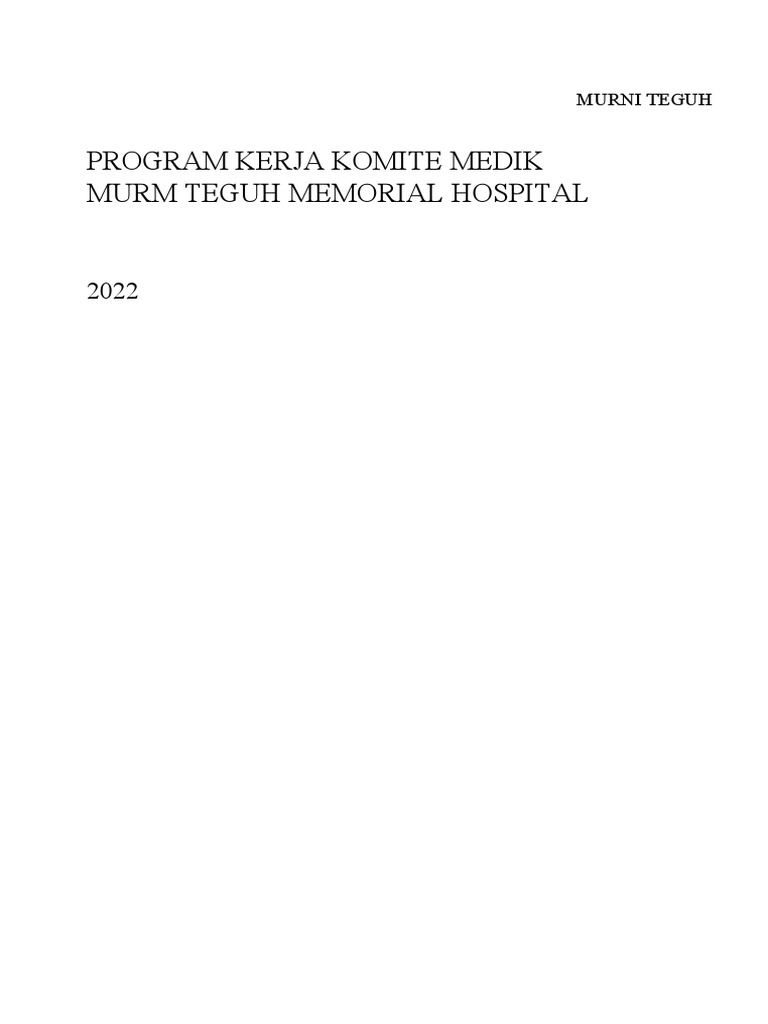 MURNI TEGUH

PROGRAM KERJA KOMITE MEDIK
MURM TEGUH MEMORIAL HOSPITAL

2022